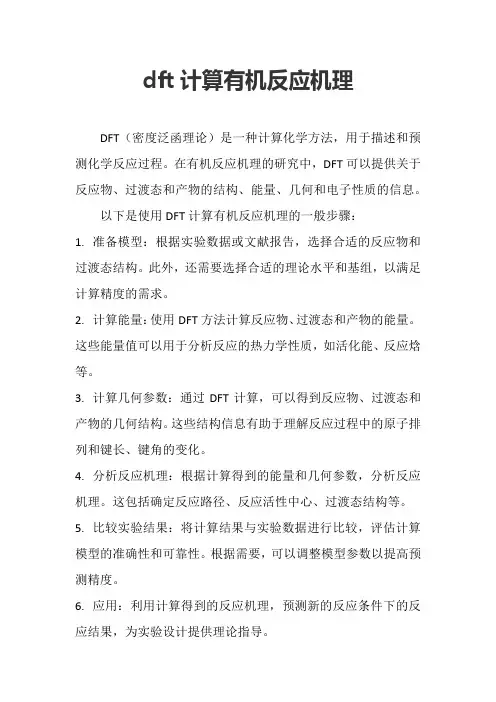 dft 计算有机反应机理

DFT（密度泛函理论）是一种计算化学方法，用于描述和预测化学反应过程。在有机反应机理的研究中，DFT 可以提供关于反应物、过渡态和产物的结构、能量、几何和电子性质的信息。

以下是使用 DFT 计算有机反应机理的一般步骤：

1. 准备模型：根据实验数据或文献报告，选择合适的反应物和过渡态结构。此外，还需要选择合适的理论水平和基组，以满足计算精度的需求。

2. 计算能量：使用 DFT 方法计算反应物、过渡态和产物的能量。这些能量值可以用于分析反应的热力学性质，如活化能、反应焓等。

3. 计算几何参数：通过 DFT 计算，可以得到反应物、过渡态和产物的几何结构。这些结构信息有助于理解反应过程中的原子排列和键长、键角的变化。

4. 分析反应机理：根据计算得到的能量和几何参数，分析反应机理。这包括确定反应路径、反应活性中心、过渡态结构等。

5. 比较实验结果：将计算结果与实验数据进行比较，评估计算模型的准确性和可靠性。根据需要，可以调整模型参数以提高预测精度。

6. 应用：利用计算得到的反应机理，预测新的反应条件下的反应结果，为实验设计提供理论指导。